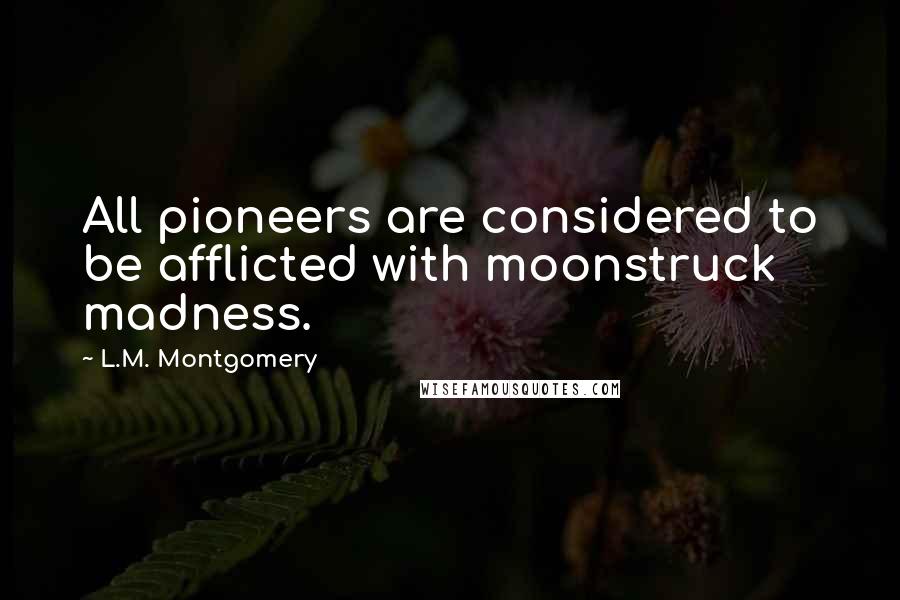 All pioneers are considered to be afflicted with moonstruck madness.

~ L.M. Montgomery

WISEFAMOUSQUOTES.COM